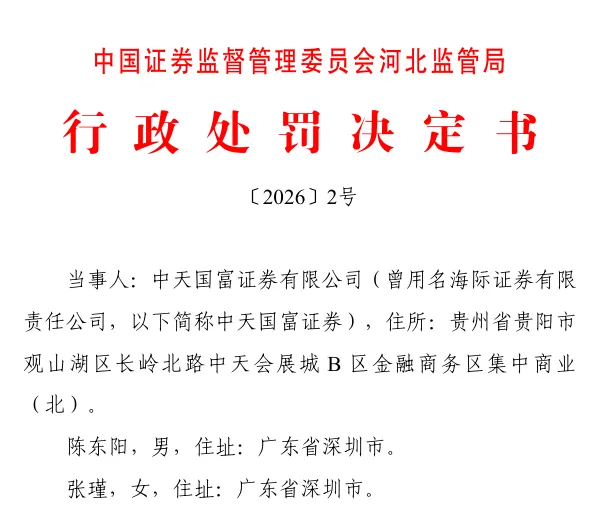 中国证券监督管理委员会河北监管局

行政处罚决定书

〔2026〕2号

当事人：中天国富证券有限公司（曾用名海际证券有限责任公司，以下简称中天国富证券），住所：贵州省贵阳市观山湖区长岭北路中天会展城B区金融商务区集中商业（北）。

陈东阳，男，住址：广东省深圳市。

张瑾，女，住址：广东省深圳市。